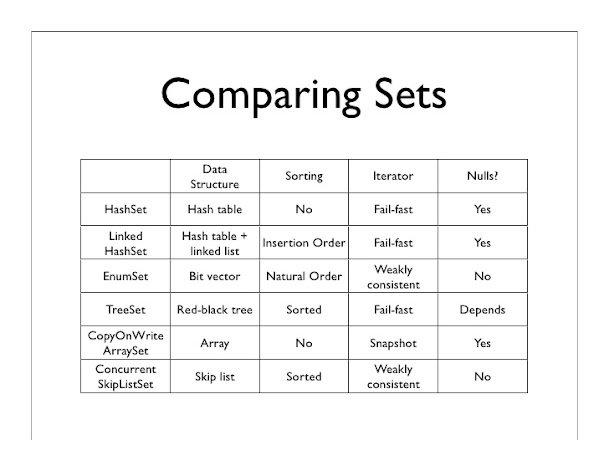 Comparing Sets

| | Data Structure | Sorting | Iterator | Nulls? |
|---|---|---|---|---|
| HashSet | Hash table | No | Fail-fast | Yes |
| Linked HashSet | Hash table + linked list | Insertion Order | Fail-fast | Yes |
| EnumSet | Bit vector | Natural Order | Weakly consistent | No |
| TreeSet | Red-black tree | Sorted | Fail-fast | Depends |
| CopyOnWrite ArraySet | Array | No | Snapshot | Yes |
| Concurrent SkipListSet | Skip list | Sorted | Weakly consistent | No |